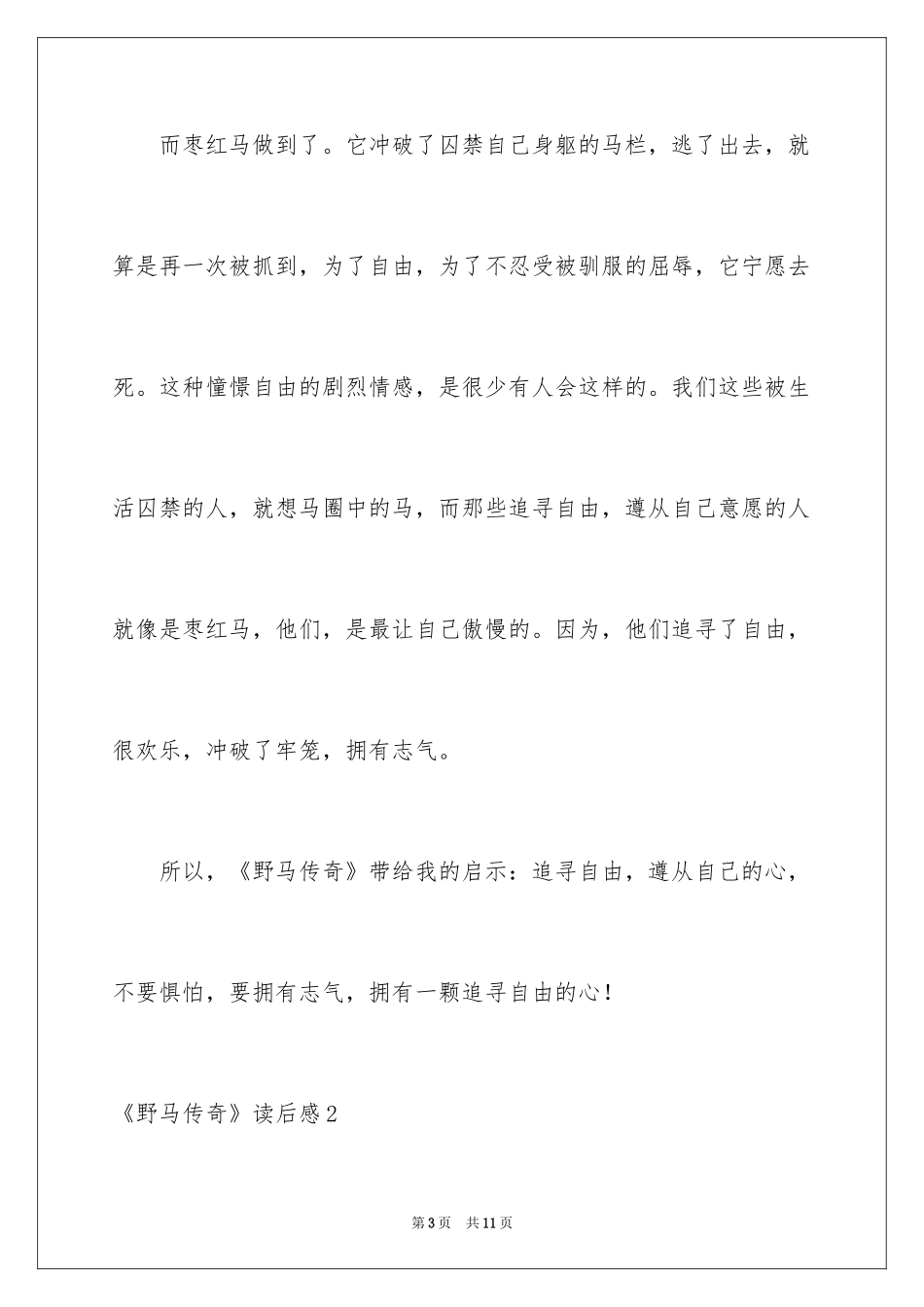 而枣红马做到了。它冲破了囚禁自己身躯的马栏，逃了出去，就算是再一次被抓到，为了自由，为了不忍受被驯服的屈辱，它宁愿去死。这种憧憬自由的剧烈情感，是很少有人会这样的。我们这些被生活囚禁的人，就想马圈中的马，而那些追寻自由，遵从自己意愿的人就像是枣红马，他们，是最让自己傲慢的。因为，他们追寻了自由，很欢乐，冲破了牢笼，拥有志气。

所以，《野马传奇》带给我的启示：追寻自由，遵从自己的心，不要惧怕，要拥有志气，拥有一颗追寻自由的心！

《野马传奇》读后感2

第3页 共11页